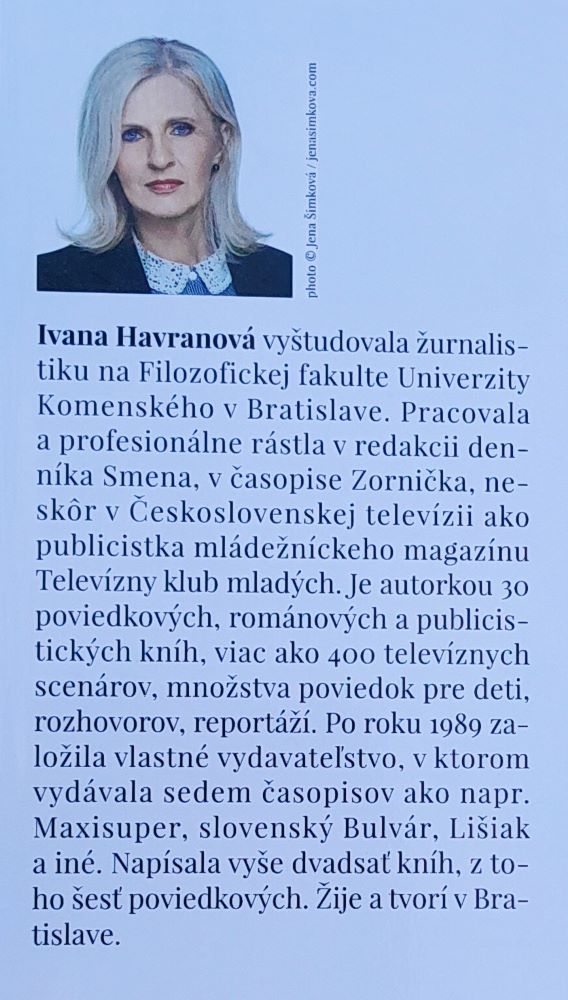 photo © Jena Šimková / jenasimkova.com

Ivana Havranová vyštudovala žurnalistiku na Filozofickej fakulte Univerzity Komenského v Bratislave. Pracovala a profesionálne rástla v redakcii denníka Smena, v časopise Zornička, neskôr v Československej televízii ako publicistka mládežníckeho magazínu Televízny klub mladých. Je autorkou 30 poviedkových, románových a publicistických kníh, viac ako 400 televíznych scenárov, množstva poviedok pre deti, rozhovorov, reportáží. Po roku 1989 založila vlastné vydavateľstvo, v ktorom vydávala sedem časopisov ako napr. Maxisuper, slovenský Bulvár, Lišiak a iné. Napísala vyše dvadsať kníh, z toho šesť poviedkových. Žije a tvorí v Bratislave.